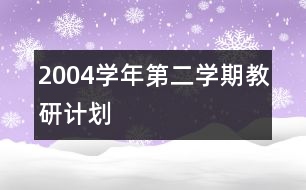 2004学年第二学期教研计划